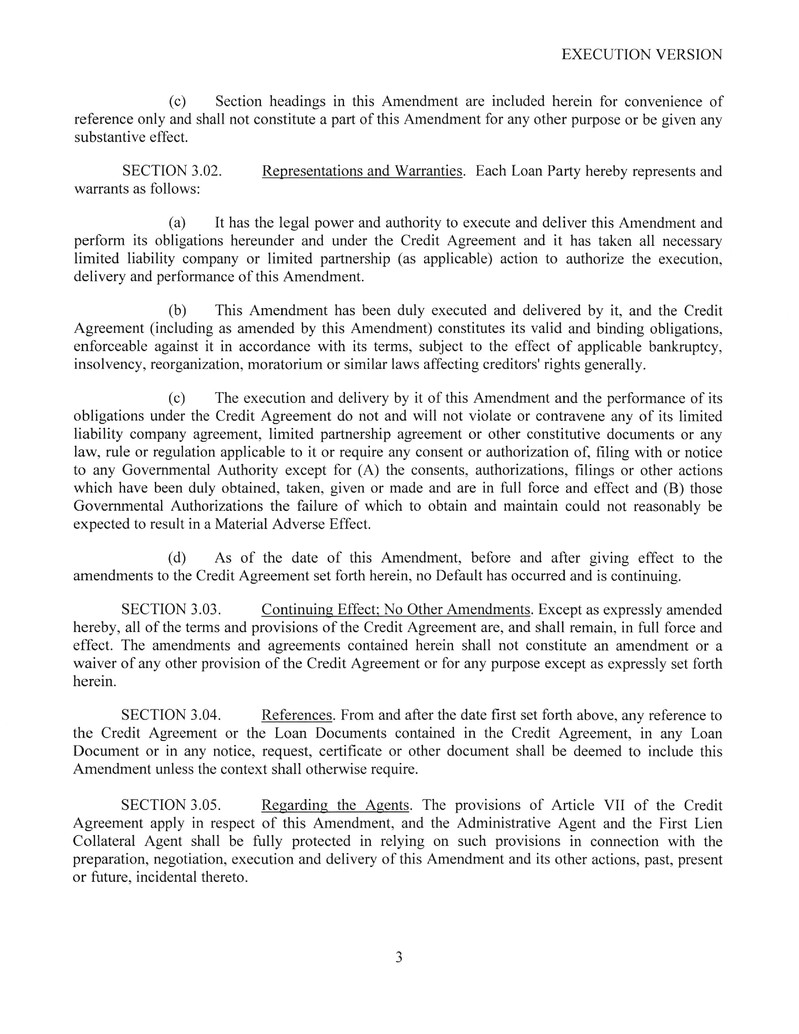 EXECUTION VERSION

(c) Section headings in this Amendment are included herein for convenience of reference only and shall not constitute a part of this Amendment for any other purpose or be given any substantive effect.

SECTION 3.02. Representations and Warranties. Each Loan Party hereby represents and warrants as follows:

(a) It has the legal power and authority to execute and deliver this Amendment and perform its obligations hereunder and under the Credit Agreement and it has taken all necessary limited liability company or limited partnership (as applicable) action to authorize the execution, delivery and performance of this Amendment.

(b) This Amendment has been duly executed and delivered by it, and the Credit Agreement (including as amended by this Amendment) constitutes its valid and binding obligations, enforceable against it in accordance with its terms, subject to the effect of applicable bankruptcy, insolvency, reorganization, moratorium or similar laws affecting creditors' rights generally.

(c) The execution and delivery by it of this Amendment and the performance of its obligations under the Credit Agreement do not and will not violate or contravene any of its limited liability company agreement, limited partnership agreement or other constitutive documents or any law, rule or regulation applicable to it or require any consent or authorization of, filing with or notice to any Governmental Authority except for (A) the consents, authorizations, filings or other actions which have been duly obtained, taken, given or made and are in full force and effect and (B) those Governmental Authorizations the failure of which to obtain and maintain could not reasonably be expected to result in a Material Adverse Effect.

(d) As of the date of this Amendment, before and after giving effect to the amendments to the Credit Agreement set forth herein, no Default has occurred and is continuing.

SECTION 3.03. Continuing Effect; No Other Amendments. Except as expressly amended hereby, all of the terms and provisions of the Credit Agreement are, and shall remain, in full force and effect. The amendments and agreements contained herein shall not constitute an amendment or a waiver of any other provision of the Credit Agreement or for any purpose except as expressly set forth herein.

SECTION 3.04. References. From and after the date first set forth above, any reference to the Credit Agreement or the Loan Documents contained in the Credit Agreement, in any Loan Document or in any notice, request, certificate or other document shall be deemed to include this Amendment unless the context shall otherwise require.

SECTION 3.05. Regarding the Agents. The provisions of Article VII of the Credit Agreement apply in respect of this Amendment, and the Administrative Agent and the First Lien Collateral Agent shall be fully protected in relying on such provisions in connection with the preparation, negotiation, execution and delivery of this Amendment and its other actions, past, present or future, incidental thereto.

3